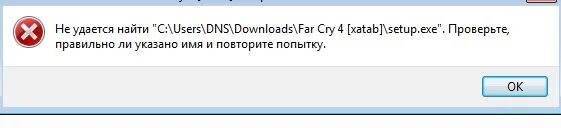 Не удается найти "C:\Users\DNS\Downloads\Far Cry 4 [xatab]\setup.exe". Проверьте, правильно ли указано имя и повторите попытку.

OK